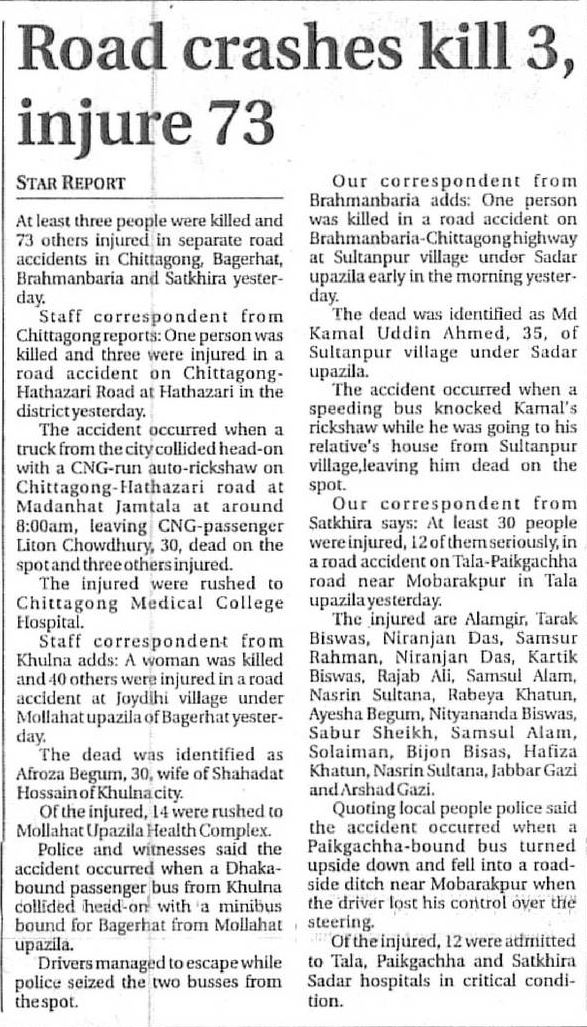 Road crashes kill 3, injure 73

STAR REPORT

At least three people were killed and 73 others injured in separate road accidents in Chittagong, Bagerhat, Brahmanbaria and Satkhira yesterday.

Staff correspondent from Chittagong reports: One person was killed and three were injured in a road accident on Chittagong-Hathazari Road at Hathazari in the district yesterday.

The accident occurred when a truck from the city collided head-on with a CNG-run auto-rickshaw on Chittagong-Hathazari road at Madanhat Jamtala at around 8:00am, leaving CNG-passenger Liton Chowdhury, 30, dead on the spot and three others injured.

The injured were rushed to Chittagong Medical College Hospital.

Staff correspondent from Khulna adds: A woman was killed and 40 others were injured in a road accident at Joydihi village under Mollahat upazila of Bagerhat yesterday.

The dead was identified as Afroza Begum, 30, wife of Shahadat Hossain of Khulna city.

Of the injured, 14 were rushed to Mollahat Upazila Health Complex.

Police and witnesses said the accident occurred when a Dhaka-bound passenger bus from Khulna collided head-on with a minibus bound for Bagerhat from Mollahat upazila.

Drivers managed to escape while police seized the two busses from the spot.

Our correspondent from Brahmanbaria adds: One person was killed in a road accident on Brahmanbaria-Chittagong highway at Sultanpur village under Sadar upazila early in the morning yesterday.

The dead was identified as Md Kamal Uddin Ahmed, 35, of Sultanpur village under Sadar upazila.

The accident occurred when a speeding bus knocked Kamal's rickshaw while he was going to his relative's house from Sultanpur village,leaving him dead on the spot.

Our correspondent from Satkhira says: At least 30 people were injured, 12 of them seriously, in a road accident on Tala-Paikgachha road near Mobarakpur in Tala upazila yesterday.

The injured are Alamgir, Tarak Biswas, Niranjan Das, Samsur Rahman, Niranjan Das, Kartik Biswas, Rajab Ali, Samsul Alam, Nasrin Sultana, Rabeya Khatun, Ayesha Begum, Nityananda Biswas, Sabur Sheikh, Samsul Alam, Solaiman, Bijon Bisas, Hafiza Khatun, Nasrin Sultana, Jabbar Gazi and Arshad Gazi.

Quoting local people police said the accident occurred when a Paikgachha-bound bus turned upside down and fell into a roadside ditch near Mobarakpur when the driver lost his control over the steering.

Of the injured, 12 were admitted to Tala, Paikgachha and Satkhira Sadar hospitals in critical condition.